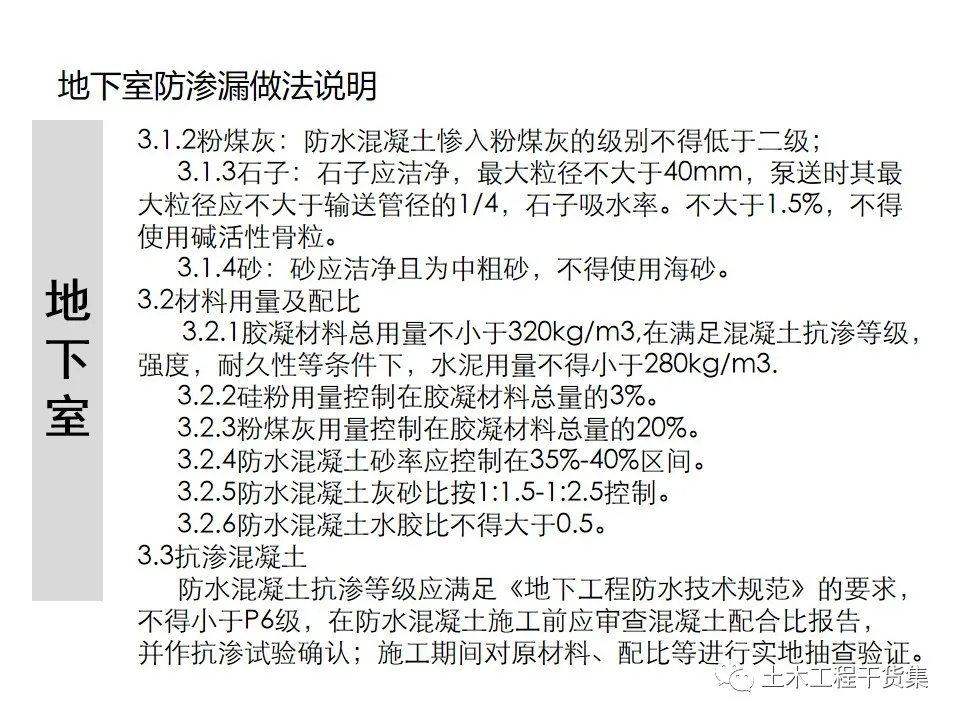 地下室防渗漏做法说明

地下室

3.1.2粉煤灰：防水混凝土惨入粉煤灰的级别不得低于二级；

3.1.3石子：石子应洁净，最大粒径不大于40mm，泵送时其最大粒径应不大于输送管径的1/4，石子吸水率。不大于1.5%，不得使用碱活性骨粒。

3.1.4砂：砂应洁净且为中粗砂，不得使用海砂。

3.2材料用量及配比

3.2.1胶凝材料总用量不小于320kg/m3,在满足混凝土抗渗等级，强度，耐久性等条件下，水泥用量不得小于280kg/m3.

3.2.2硅粉用量控制在胶凝材料总量的3%。

3.2.3粉煤灰用量控制在胶凝材料总量的20%。

3.2.4防水混凝土砂率应控制在35%-40%区间。

3.2.5防水混凝土灰砂比按1:1.5-1:2.5控制。

3.2.6防水混凝土水胶比不得大于0.5。

3.3抗渗混凝土

防水混凝土抗渗等级应满足《地下工程防水技术规范》的要求，不得小于P6级，在防水混凝土施工前应审查混凝土配合比报告，并作抗渗试验确认；施工期间对原材料、配比等进行实地抽查验证。

土木工程干货集